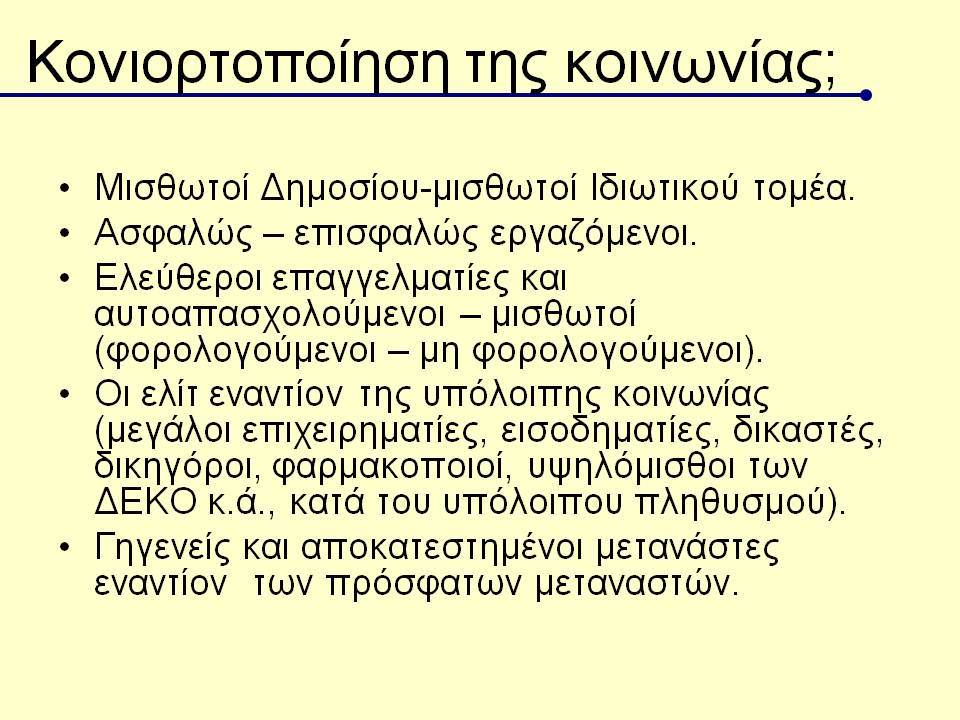 Κονιορτοποίηση της κοινωνίας;

• Μισθωτοί Δημοσίου-μισθωτοί Ιδιωτικού τομέα.
• Ασφαλώς – επισφαλώς εργαζόμενοι.
• Ελεύθεροι επαγγελματίες και αυτοαπασχολούμενοι – μισθωτοί (φορολογούμενοι – μη φορολογούμενοι).
• Οι ελίτ εναντίον της υπόλοιπης κοινωνίας (μεγάλοι επιχειρηματίες, εισοδηματίες, δικαστές, δικηγόροι, φαρμακοποιοί, υψηλόμισθοι των ΔΕΚΟ κ.ά., κατά του υπόλοιπου πληθυσμού).
• Γηγενείς και αποκατεστημένοι μετανάστες εναντίον των πρόσφατων μεταναστών.